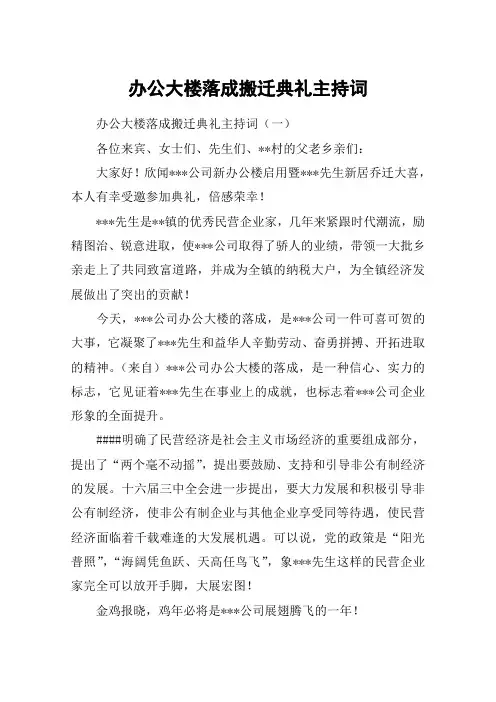 办公大楼落成搬迁典礼主持词

办公大楼落成搬迁典礼主持词（一）

各位来宾、女士们、先生们、**村的父老乡亲们：

大家好！欣闻***公司新办公楼启用暨***先生新居乔迁大喜，本人有幸受邀参加典礼，倍感荣幸！

***先生是**镇的优秀民营企业家，几年来紧跟时代潮流，励精图治、锐意进取，使***公司取得了骄人的业绩，带领一大批乡亲走上了共同致富道路，并成为全镇的纳税大户，为全镇经济发展做出了突出的贡献！

今天，***公司办公大楼的落成，是***公司一件可喜可贺的大事，它凝聚了***先生和益华人辛勤劳动、奋勇拼搏、开拓进取的精神。（来自）***公司办公大楼的落成，是一种信心、实力的标志，它见证着***先生在事业上的成就，也标志着***公司企业形象的全面提升。

####明确了民营经济是社会主义市场经济的重要组成部分，提出了“两个毫不动摇”，提出要鼓励、支持和引导非公有制经济的发展。十六届三中全会进一步提出，要大力发展和积极引导非公有制经济，使非公有制企业与其他企业享受同等待遇，使民营经济面临着千载难逢的大发展机遇。可以说，党的政策是“阳光普照”，“海阔凭鱼跃、天高任鸟飞”，象***先生这样的民营企业家完全可以放开手脚，大展宏图！

金鸡报晓，鸡年必将是***公司展翅腾飞的一年！